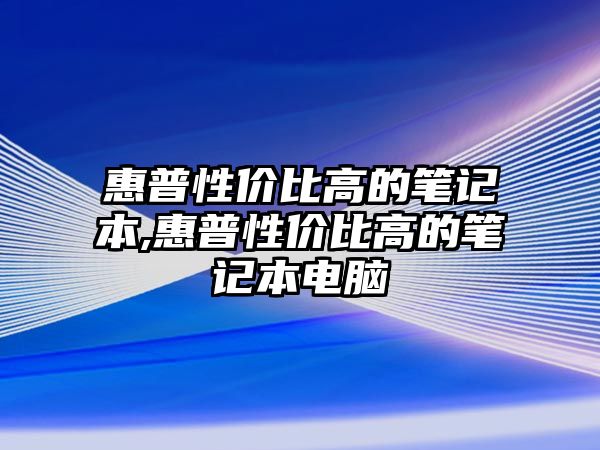 惠普性价比高的笔记本,惠普性价比高的笔记本电脑